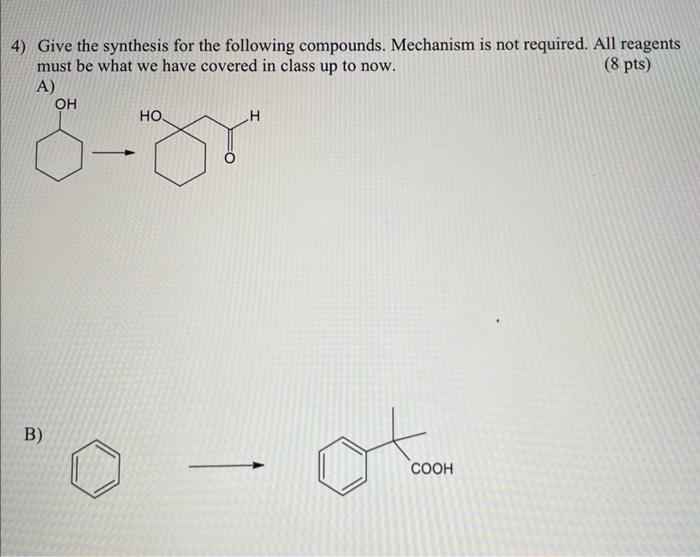 4) Give the synthesis for the following compounds. Mechanism is not required. All reagents must be what we have covered in class up to now. (8 pts)

A)

OH

HO

H

O

B)

COOH